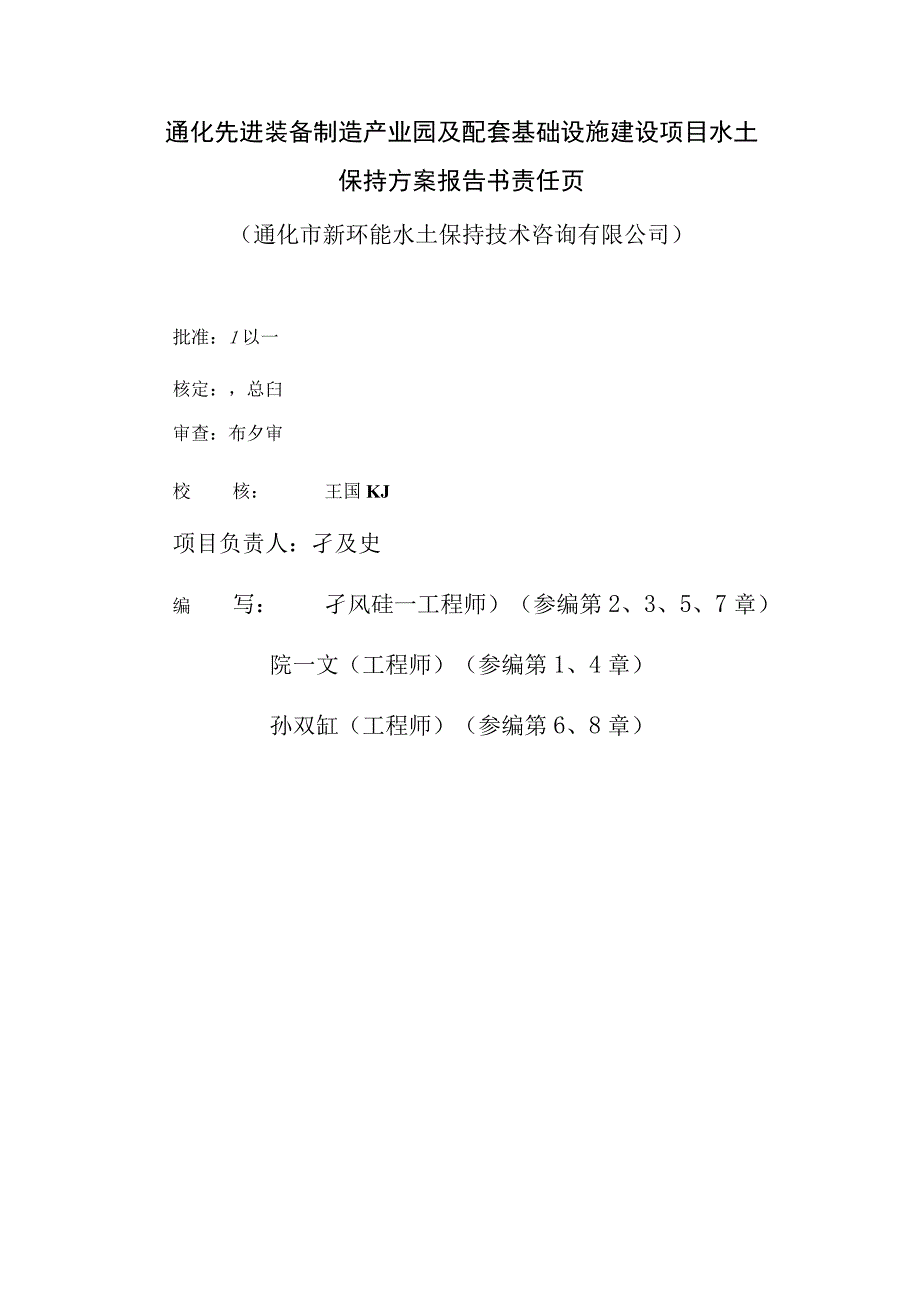 通化先进装备制造产业园及配套基础设施建设项目水土保持方案报告书责任页

（通化市新环能水土保持技术咨询有限公司）

批准：I 以一

核定：，总臼

审查：布夕审

校　核：　王国 KJ

项目负责人：孑及史

编　写：　孑风硅一工程师）（参编第 2、3、5、7 章）

院一文（工程师）（参编第 1、4 章）

孙双缸（工程师）（参编第 6、8 章）